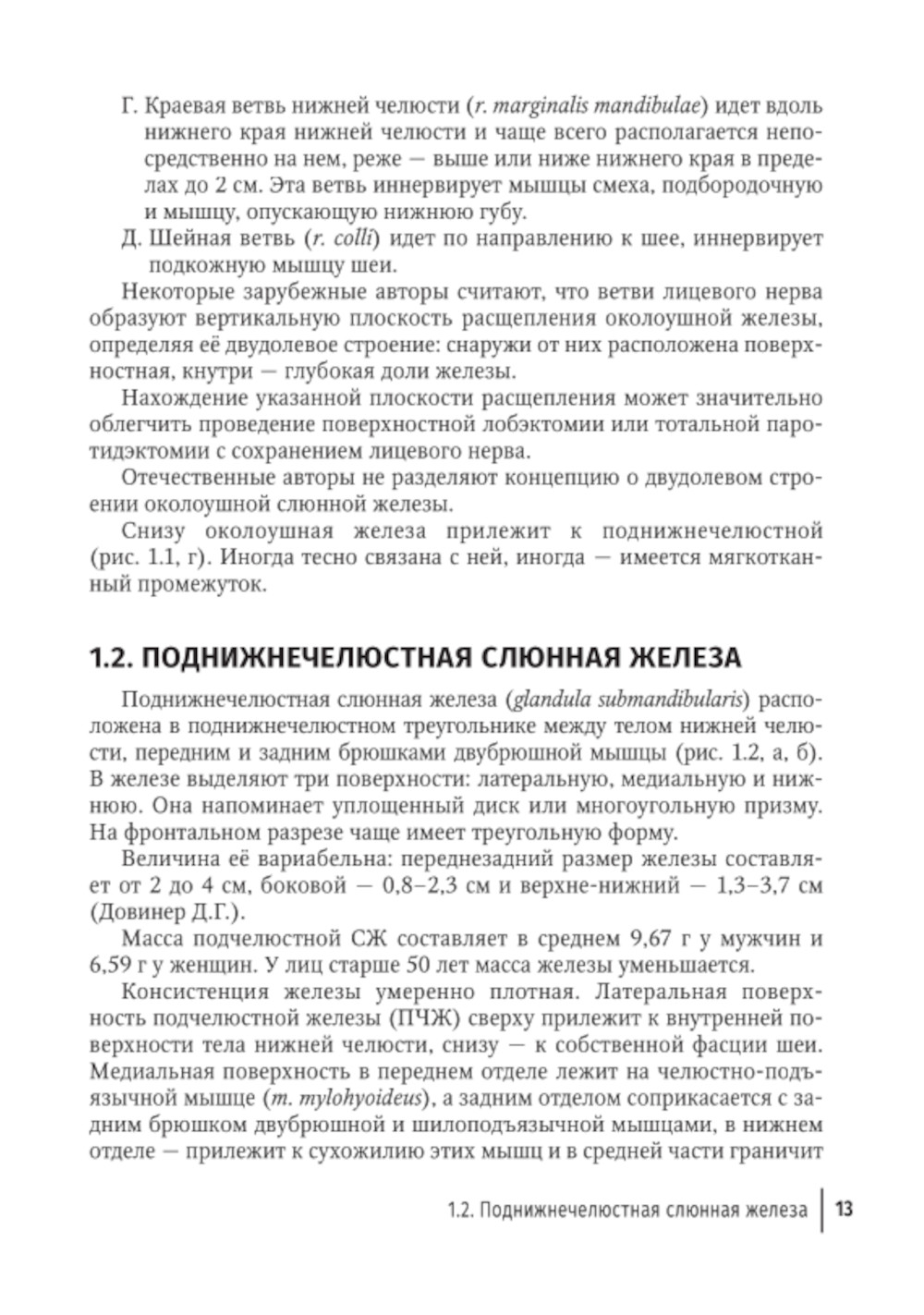 Г. Краевая ветвь нижней челюсти (r. marginalis mandibulae) идет вдоль нижнего края нижней челюсти и чаще всего располагается непосредственно на нем, реже — выше или ниже нижнего края в пределах до 2 см. Эта ветвь иннервирует мышцы смеха, подбородочную и мышцу, опускающую нижнюю губу.

Д. Шейная ветвь (r. colli) идет по направлению к шее, иннервирует подкожную мышцу шеи.

Некоторые зарубежные авторы считают, что ветви лицевого нерва образуют вертикальную плоскость расщепления околоушной железы, определяя её двудолевое строение: снаружи от них расположена поверхностная, кнутри — глубокая доли железы.

Нахождение указанной плоскости расщепления может значительно облегчить проведение поверхностной лобэктомии или тотальной паротидэктомии с сохранением лицевого нерва.

Отечественные авторы не разделяют концепцию о двудолевом строении околоушной слюнной железы.

Снизу околоушная железа прилежит к поднижнечелюстной (рис. 1.1, г). Иногда тесно связана с ней, иногда — имеется мягкотканный промежуток.

1.2. ПОДНИЖНЕЧЕЛЮСТНАЯ СЛЮННАЯ ЖЕЛЕЗА

Поднижнечелюстная слюнная железа (glandula submandibularis) расположена в поднижнечелюстном треугольнике между телом нижней челюсти, передним и задним брюшками двубрюшной мышцы (рис. 1.2, а, б). В железе выделяют три поверхности: латеральную, медиальную и нижнюю. Она напоминает уплощенный диск или многоугольную призму. На фронтальном разрезе чаще имеет треугольную форму.

Величина её вариабельна: переднезадний размер железы составляет от 2 до 4 см, боковой — 0,8–2,3 см и верхне-нижний — 1,3–3,7 см (Довинер Д.Г.).

Масса подчелюстной СЖ составляет в среднем 9,67 г у мужчин и 6,59 г у женщин. У лиц старше 50 лет масса железы уменьшается.

Консистенция железы умеренно плотная. Латеральная поверхность подчелюстной железы (ПЧЖ) сверху прилежит к внутренней поверхности тела нижней челюсти, снизу — к собственной фасции шеи. Медиальная поверхность в переднем отделе лежит на челюстно-подъязычной мышце (m. mylohyoideus), а задним отделом соприкасается с задним брюшком двубрюшной и шилоподъязычной мышцами, в нижнем отделе — прилежит к сухожилию этих мышц и в средней части граничит

1.2. Поднижнечелюстная слюнная железа | 13